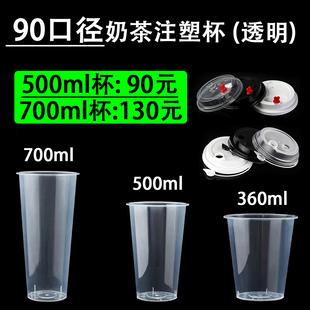 90口径奶茶注塑杯 (透明)

500ml杯: 90元
700ml杯:130元

700ml

500ml

360ml